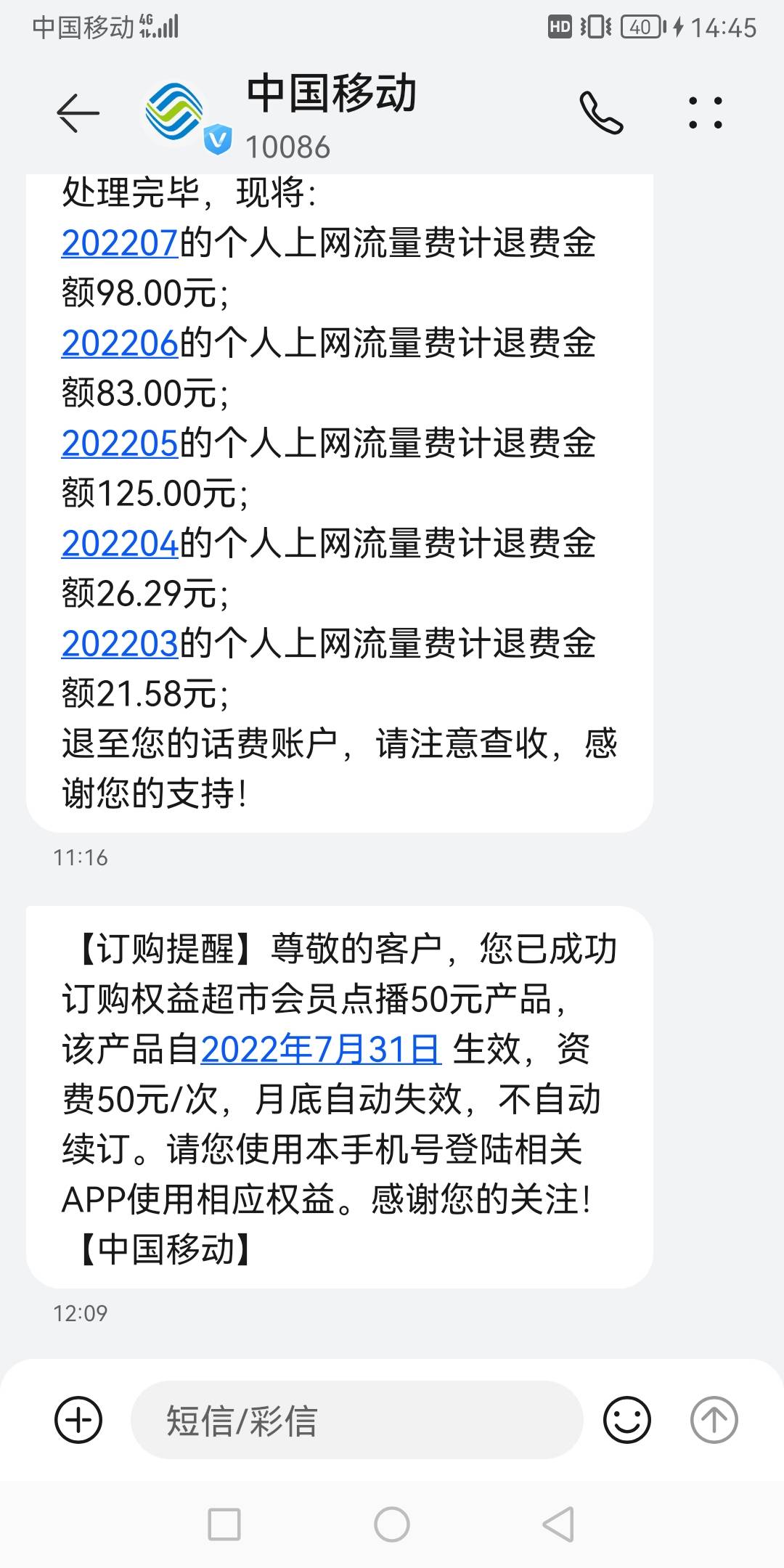 中国移动 4G HD 40 14:45

中国移动
10086

处理完毕，现将：
202207的个人上网流量费计退费金额98.00元；
202206的个人上网流量费计退费金额83.00元；
202205的个人上网流量费计退费金额125.00元；
202204的个人上网流量费计退费金额26.29元；
202203的个人上网流量费计退费金额21.58元；
退至您的话费账户，请注意查收，感谢您的支持！

11:16

【订购提醒】尊敬的客户，您已成功订购权益超市会员点播50元产品，该产品自2022年7月31日 生效，资费50元/次，月底自动失效，不自动续订。请您使用本手机号登陆相关APP使用相应权益。感谢您的关注！【中国移动】

12:09

短信/彩信